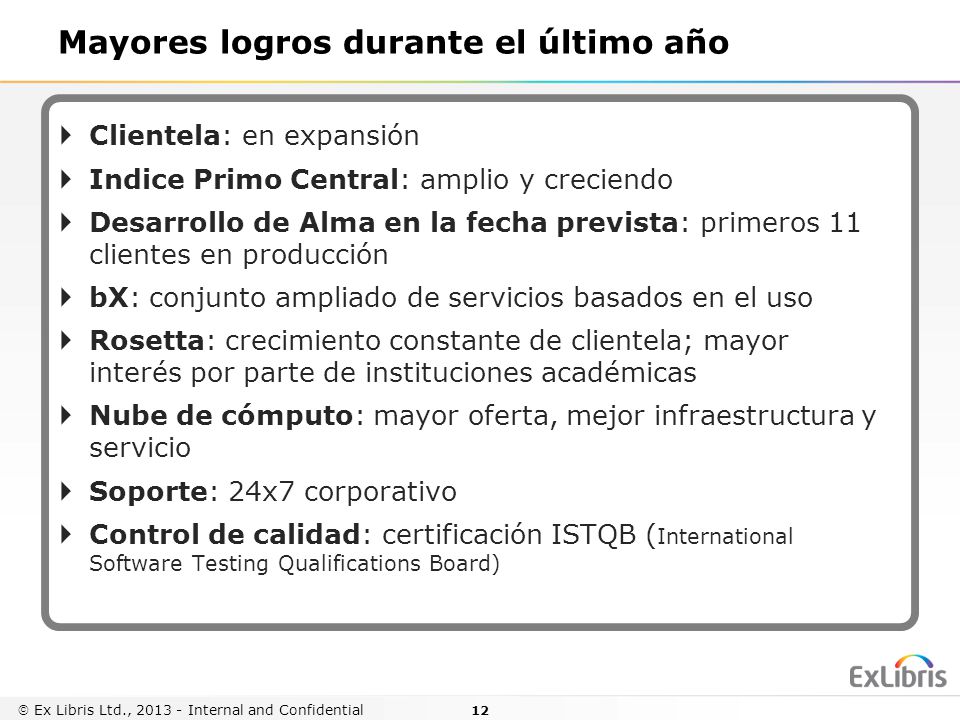 Mayores logros durante el último año

Clientela: en expansión

Indice Primo Central: amplio y creciendo

Desarrollo de Alma en la fecha prevista: primeros 11 clientes en producción

bX: conjunto ampliado de servicios basados en el uso

Rosetta: crecimiento constante de clientela; mayor interés por parte de instituciones académicas

Nube de cómputo: mayor oferta, mejor infraestructura y servicio

Soporte: 24x7 corporativo

Control de calidad: certificación ISTQB (International Software Testing Qualifications Board)

ExLibris

© Ex Libris Ltd., 2013 - Internal and Confidential 12